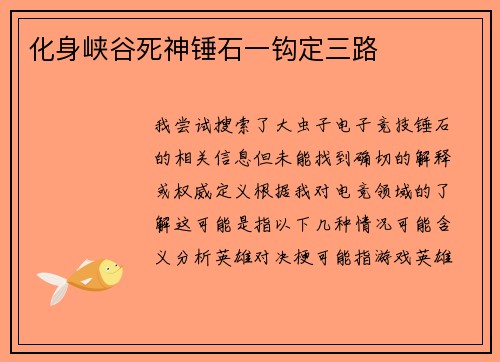 化身峡谷死神锤石一钩定三路

我尝试搜索了大虫子电子竞技锤石的相关信息但未能找到确切的解释或权威定义根据我对电竞领域的了解这可能是指以下几种情况可能含义分析英雄对决梗可能指游戏英雄